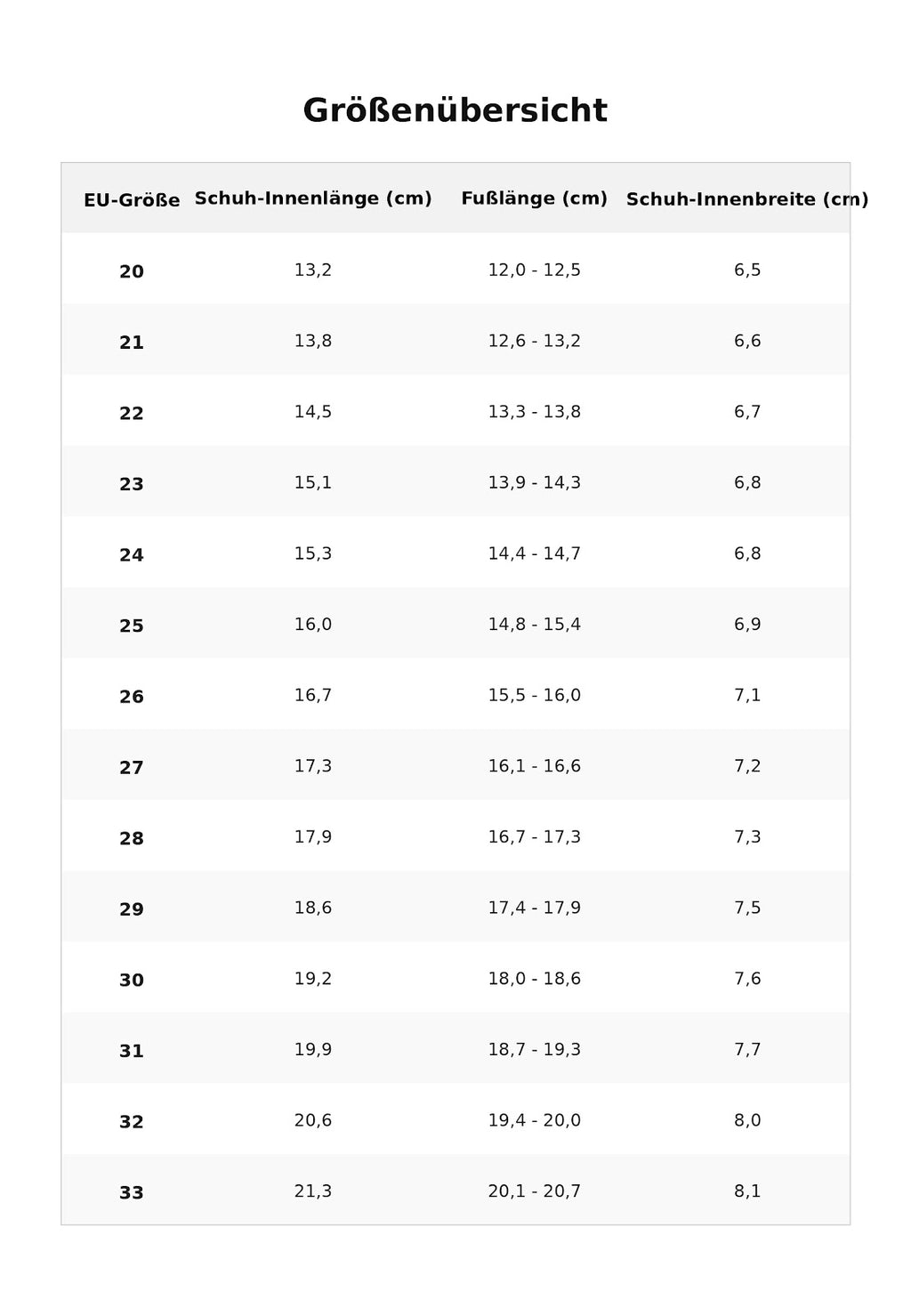 Größenübersicht

| EU-Größe | Schuh-Innenlänge (cm) | Fußlänge (cm) | Schuh-Innenbreite (cm) |
|---|---|---|---|
| 20 | 13,2 | 12,0 - 12,5 | 6,5 |
| 21 | 13,8 | 12,6 - 13,2 | 6,6 |
| 22 | 14,5 | 13,3 - 13,8 | 6,7 |
| 23 | 15,1 | 13,9 - 14,3 | 6,8 |
| 24 | 15,3 | 14,4 - 14,7 | 6,8 |
| 25 | 16,0 | 14,8 - 15,4 | 6,9 |
| 26 | 16,7 | 15,5 - 16,0 | 7,1 |
| 27 | 17,3 | 16,1 - 16,6 | 7,2 |
| 28 | 17,9 | 16,7 - 17,3 | 7,3 |
| 29 | 18,6 | 17,4 - 17,9 | 7,5 |
| 30 | 19,2 | 18,0 - 18,6 | 7,6 |
| 31 | 19,9 | 18,7 - 19,3 | 7,7 |
| 32 | 20,6 | 19,4 - 20,0 | 8,0 |
| 33 | 21,3 | 20,1 - 20,7 | 8,1 |